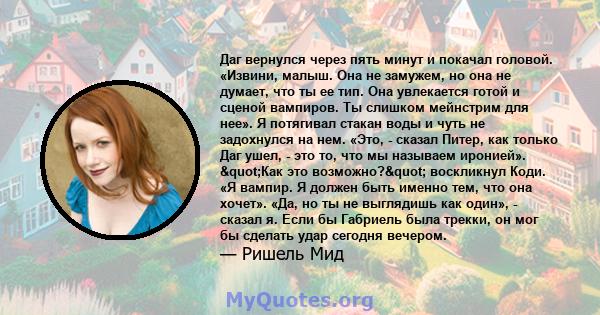 Даг вернулся через пять минут и покачал головой. «Извини, малыш. Она не замужем, но она не думает, что ты ее тип. Она увлекается готой и сценой вампиров. Ты слишком мейнстрим для нее». Я потягивал стакан воды и чуть не задохнулся на нем. «Это, - сказал Питер, как только Даг ушел, - это то, что мы называем иронией». &quot;Как это возможно?&quot; воскликнул Коди. «Я вампир. Я должен быть именно тем, что она хочет». «Да, но ты не выглядишь как один», - сказал я. Если бы Габриель была трекки, он мог бы сделать удар сегодня вечером.
— Ришель Мид

MyQuotes.org